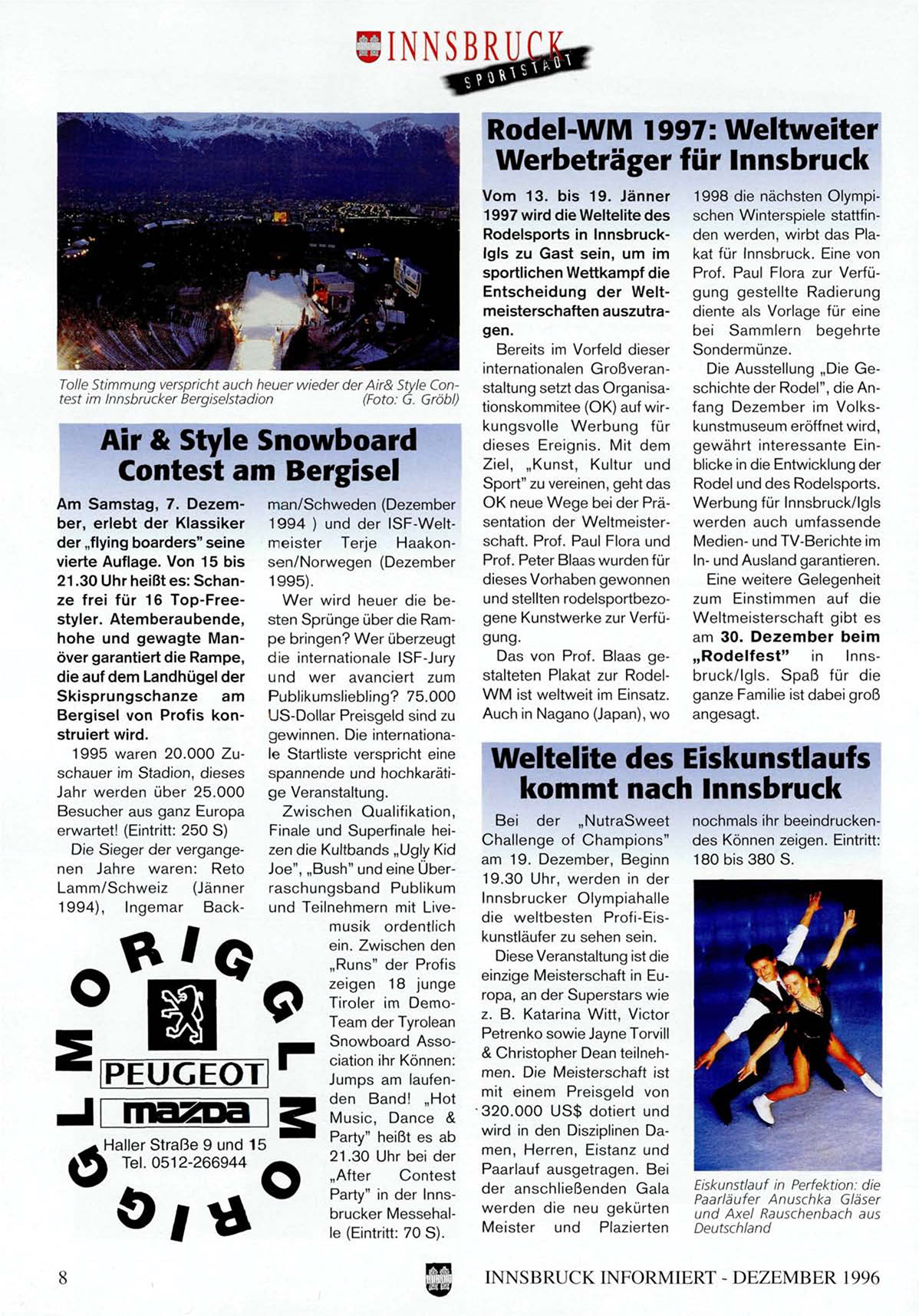 INNSBRUCK
SPORTSTADT

Tolle Stimmung verspricht auch heuer wieder der Air& Style Contest im Innsbrucker Bergiselstadion (Foto: G. Gröbl)

Air & Style Snowboard Contest am Bergisel

Am Samstag, 7. Dezember, erlebt der Klassiker der „flying boarders" seine vierte Auflage. Von 15 bis 21.30 Uhr heißt es: Schanze frei für 16 Top-Freestyler. Atemberaubende, hohe und gewagte Manöver garantiert die Rampe, die auf dem Landhügel der Skisprungschanze am Bergisel von Profis konstruiert wird.

1995 waren 20.000 Zuschauer im Stadion, dieses Jahr werden über 25.000 Besucher aus ganz Europa erwartet! (Eintritt: 250 S)

Die Sieger der vergangenen Jahre waren: Reto Lamm/Schweiz (Jänner 1994), Ingemar Backman/Schweden (Dezember 1994 ) und der ISF-Weltmeister Terje Haakonsen/Norwegen (Dezember 1995).

Wer wird heuer die besten Sprünge über die Rampe bringen? Wer überzeugt die internationale ISF-Jury und wer avanciert zum Publikumsliebling? 75.000 US-Dollar Preisgeld sind zu gewinnen. Die internationale Startliste verspricht eine spannende und hochkarätige Veranstaltung.

Zwischen Qualifikation, Finale und Superfinale heizen die Kultbands „Ugly Kid Joe", „Bush" und eine Überraschungsband Publikum und Teilnehmern mit Livemusik ordentlich ein. Zwischen den „Runs" der Profis zeigen 18 junge Tiroler im Demo-Team der Tyrolean Snowboard Association ihr Können: Jumps am laufenden Band! „Hot Music, Dance & Party" heißt es ab 21.30 Uhr bei der „After Contest Party" in der Innsbrucker Messehalle (Eintritt: 70 S).

MORIGGL MORIGGL
PEUGEOT
mazda
Haller Straße 9 und 15
Tel. 0512-266944

Rodel-WM 1997: Weltweiter Werbeträger für Innsbruck

Vom 13. bis 19. Jänner 1997 wird die Weltelite des Rodelsports in Innsbruck-Igls zu Gast sein, um im sportlichen Wettkampf die Entscheidung der Weltmeisterschaften auszutragen.

Bereits im Vorfeld dieser internationalen Großveranstaltung setzt das Organisationskommitee (OK) auf wirkungsvolle Werbung für dieses Ereignis. Mit dem Ziel, „Kunst, Kultur und Sport" zu vereinen, geht das OK neue Wege bei der Präsentation der Weltmeisterschaft. Prof. Paul Flora und Prof. Peter Blaas wurden für dieses Vorhaben gewonnen und stellten rodelsportbezogene Kunstwerke zur Verfügung.

Das von Prof. Blaas gestalteten Plakat zur Rodel-WM ist weltweit im Einsatz. Auch in Nagano (Japan), wo 1998 die nächsten Olympischen Winterspiele stattfinden werden, wirbt das Plakat für Innsbruck. Eine von Prof. Paul Flora zur Verfügung gestellte Radierung diente als Vorlage für eine bei Sammlern begehrte Sondermünze.

Die Ausstellung „Die Geschichte der Rodel", die Anfang Dezember im Volkskunstmuseum eröffnet wird, gewährt interessante Einblicke in die Entwicklung der Rodel und des Rodelsports. Werbung für Innsbruck/Igls werden auch umfassende Medien- und TV-Berichte im In- und Ausland garantieren.

Eine weitere Gelegenheit zum Einstimmen auf die Weltmeisterschaft gibt es am 30. Dezember beim „Rodelfest" in Innsbruck/Igls. Spaß für die ganze Familie ist dabei groß angesagt.

Weltelite des Eiskunstlaufs kommt nach Innsbruck

Bei der „NutraSweet Challenge of Champions" am 19. Dezember, Beginn 19.30 Uhr, werden in der Innsbrucker Olympiahalle die weltbesten Profi-Eiskunstläufer zu sehen sein.

Diese Veranstaltung ist die einzige Meisterschaft in Europa, an der Superstars wie z. B. Katarina Witt, Victor Petrenko sowie Jayne Torvill & Christopher Dean teilnehmen. Die Meisterschaft ist mit einem Preisgeld von 320.000 US$ dotiert und wird in den Disziplinen Damen, Herren, Eistanz und Paarlauf ausgetragen. Bei der anschließenden Gala werden die neu gekürten Meister und Plazierten nochmals ihr beeindruckendes Können zeigen. Eintritt: 180 bis 380 S.

Eiskunstlauf in Perfektion: die Paarläufer Anuschka Gläser und Axel Rauschenbach aus Deutschland

8 INNSBRUCK INFORMIERT - DEZEMBER 1996